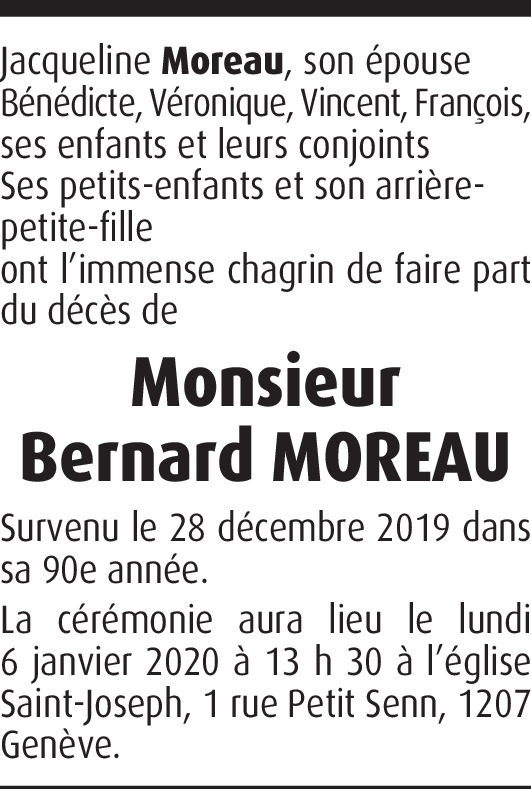 Jacqueline Moreau, son épouse
Bénédicte, Véronique, Vincent, François, ses enfants et leurs conjoints
Ses petits-enfants et son arrière-petite-fille
ont l'immense chagrin de faire part du décès de

Monsieur
Bernard MOREAU

Survenu le 28 décembre 2019 dans sa 90e année.

La cérémonie aura lieu le lundi 6 janvier 2020 à 13 h 30 à l'église Saint-Joseph, 1 rue Petit Senn, 1207 Genève.